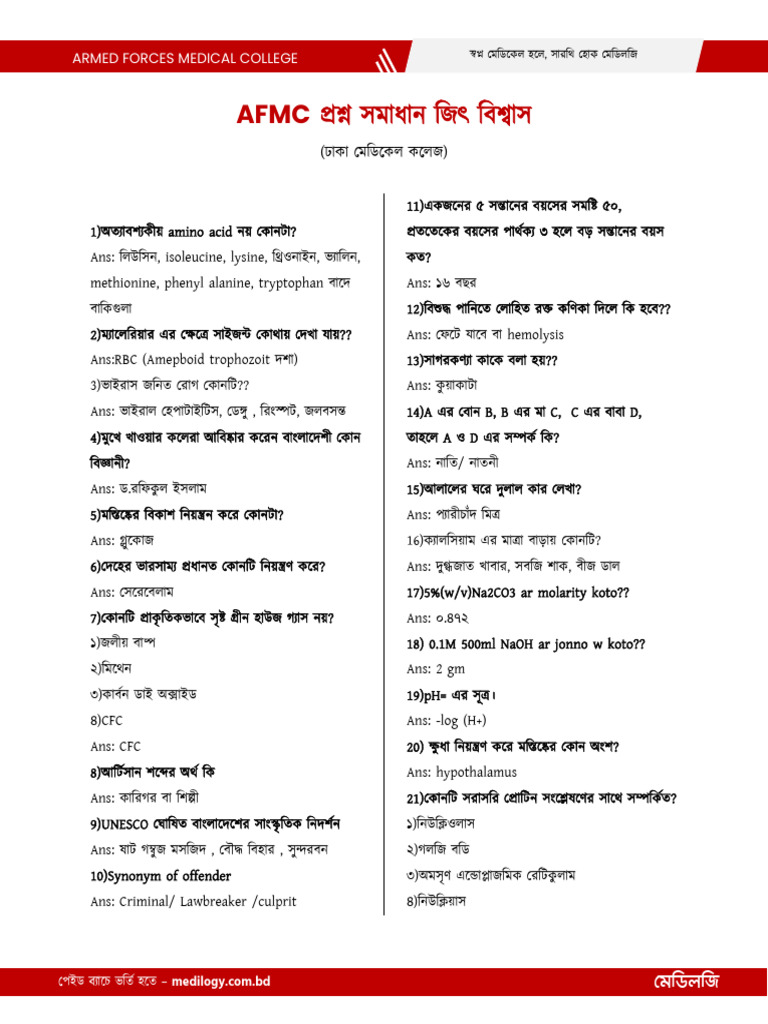 ARMED FORCES MEDICAL COLLEGE

স্বপ্ন মেডিকেল হলে, সারথি হোক মেডিলজি

AFMC প্রশ্ন সমাধান জিৎ বিশ্বাস

(ঢাকা মেডিকেল কলেজ)

1)অত্যাবশ্যকীয় amino acid নয় কোনটা?

Ans: লিউসিন, isoleucine, lysine, থ্রিওনাইন, ভ্যালিন, methionine, phenyl alanine, tryptophan বাদে বাকিগুলা

2)ম্যালেরিয়ার এর ক্ষেত্রে সাইজন্ট কোথায় দেখা যায়??

Ans:RBC (Amepboid trophozoit দশা)

3)ভাইরাস জনিত রোগ কোনটি??

Ans: ভাইরাল হেপাটাইটিস, ডেঙ্গু , রিংস্পট, জলবসন্ত

4)মুখে খাওয়ার কলেরা আবিষ্কার করেন বাংলাদেশী কোন বিজ্ঞানী?

Ans: ড.রফিকুল ইসলাম

5)মস্তিষ্কের বিকাশ নিয়ন্ত্রন করে কোনটা?

Ans: গ্লুকোজ

6)দেহের ভারসাম্য প্রধানত কোনটি নিয়ন্ত্রণ করে?

Ans: সেরেবেলাম

7)কোনটি প্রাকৃতিকভাবে সৃষ্ট গ্রীন হাউজ গ্যাস নয়?

১)জলীয় বাষ্প

২)মিথেন

৩)কার্বন ডাই অক্সাইড

8)CFC

Ans: CFC

8)আর্টিসান শব্দের অর্থ কি

Ans: কারিগর বা শিল্পী

9)UNESCO ঘোষিত বাংলাদেশের সাংস্কৃতিক নিদর্শন

Ans: ষাট গম্বুজ মসজিদ , বৌদ্ধ বিহার , সুন্দরবন

10)Synonym of offender

Ans: Criminal/ Lawbreaker /culprit

11)একজনের ৫ সন্তানের বয়সের সমষ্টি ৫০, প্রত্যেকের বয়সের পার্থক্য ৩ হলে বড় সন্তানের বয়স কত?

Ans: ১৬ বছর

12)বিশুদ্ধ পানিতে লোহিত রক্ত কণিকা দিলে কি হবে??

Ans: ফেটে যাবে বা hemolysis

13)সাগরকণ্যা কাকে বলা হয়??

Ans: কুয়াকাটা

14)A এর বোন B, B এর মা C, C এর বাবা D, তাহলে A ও D এর সম্পর্ক কি?

Ans: নাতি/ নাতনী

15)আলালের ঘরে দুলাল কার লেখা?

Ans: প্যারীচাঁদ মিত্র

16)ক্যালসিয়াম এর মাত্রা বাড়ায় কোনটি?

Ans: দুগ্ধজাত খাবার, সবজি শাক, বীজ ডাল

17)5%(w/v)Na2CO3 ar molarity koto??

Ans: ০.৪৭২

18) 0.1M 500ml NaOH ar jonno w koto??

Ans: 2 gm

19)pH= এর সূত্র।

Ans: -log (H+)

20) ক্ষুধা নিয়ন্ত্রণ করে মস্তিষ্কের কোন অংশ?

Ans: hypothalamus

21)কোনটি সরাসরি প্রোটিন সংশ্লেষণের সাথে সম্পর্কিত?

১)নিউক্লিওলাস

২)গলজি বডি

৩)অমসৃণ এন্ডোপ্লাজমিক রেটিকুলাম

8)নিউক্লিয়াস

পেইড ব্যাচে ভর্তি হতে – medilogy.com.bd

মেডিলজি